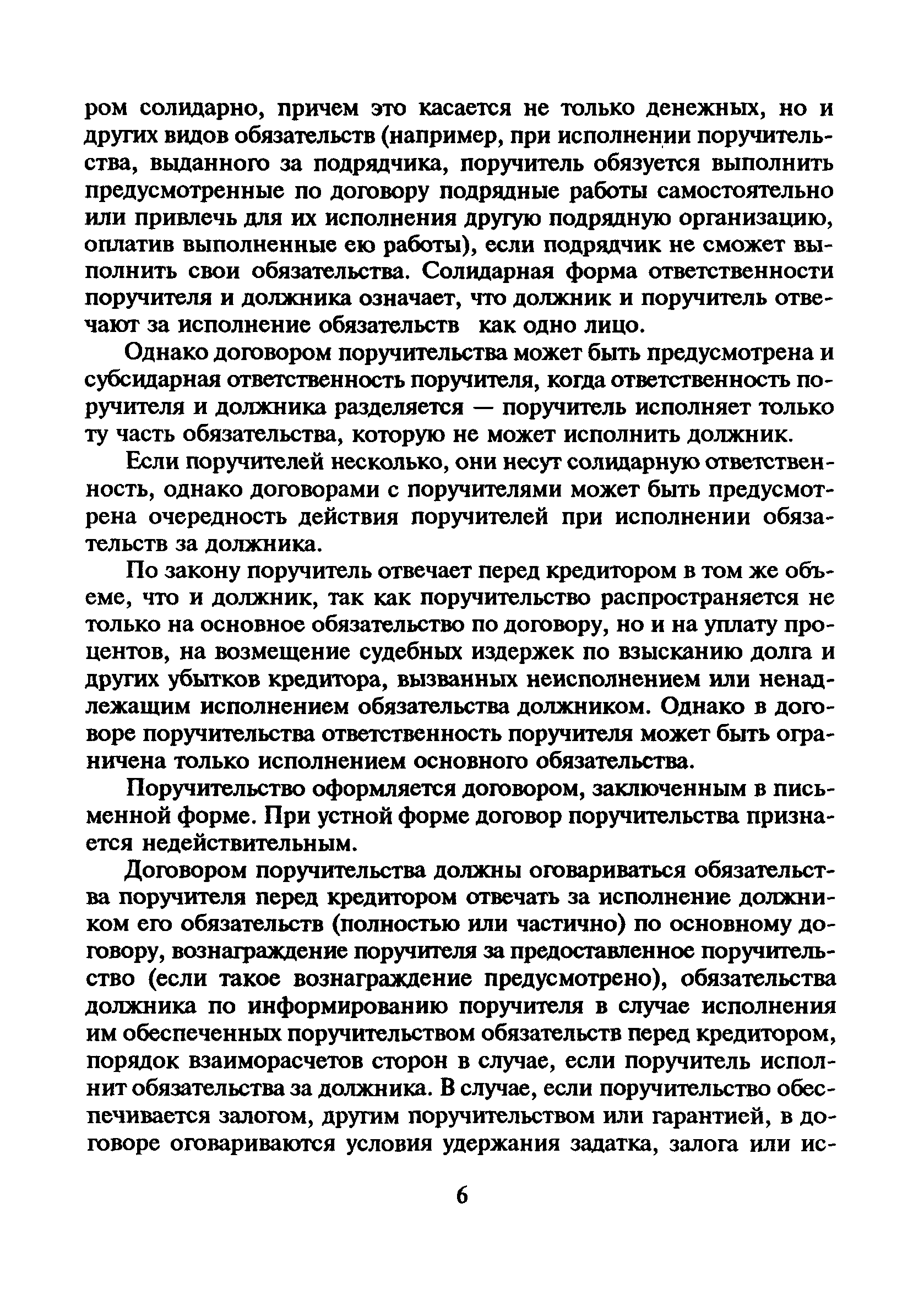 ром солидарно, причем это касается не только денежных, но и других видов обязательств (например, при исполнении поручительства, выданного за подрядчика, поручитель обязуется выполнить предусмотренные по договору подрядные работы самостоятельно или привлечь для их исполнения другую подрядную организацию, оплатив выполненные ею работы), если подрядчик не сможет выполнить свои обязательства. Солидарная форма ответственности поручителя и должника означает, что должник и поручитель отвечают за исполнение обязательств как одно лицо.

Однако договором поручительства может быть предусмотрена и субсидарная ответственность поручителя, когда ответственность поручителя и должника разделяется — поручитель исполняет только ту часть обязательства, которую не может исполнить должник.

Если поручителей несколько, они несут солидарную ответственность, однако договорами с поручителями может быть предусмотрена очередность действия поручителей при исполнении обязательств за должника.

По закону поручитель отвечает перед кредитором в том же объеме, что и должник, так как поручительство распространяется не только на основное обязательство по договору, но и на уплату процентов, на возмещение судебных издержек по взысканию долга и других убытков кредитора, вызванных неисполнением или ненадлежащим исполнением обязательства должником. Однако в договоре поручительства ответственность поручителя может быть ограничена только исполнением основного обязательства.

Поручительство оформляется договором, заключенным в письменной форме. При устной форме договор поручительства признается недействительным.

Договором поручительства должны оговариваться обязательства поручителя перед кредитором отвечать за исполнение должником его обязательств (полностью или частично) по основному договору, вознаграждение поручителя за предоставленное поручительство (если такое вознаграждение предусмотрено), обязательства должника по информированию поручителя в случае исполнения им обеспеченных поручительством обязательств перед кредитором, порядок взаиморасчетов сторон в случае, если поручитель исполнит обязательства за должника. В случае, если поручительство обеспечивается залогом, другим поручительством или гарантией, в договоре оговариваются условия удержания задатка, залога или ис-

6